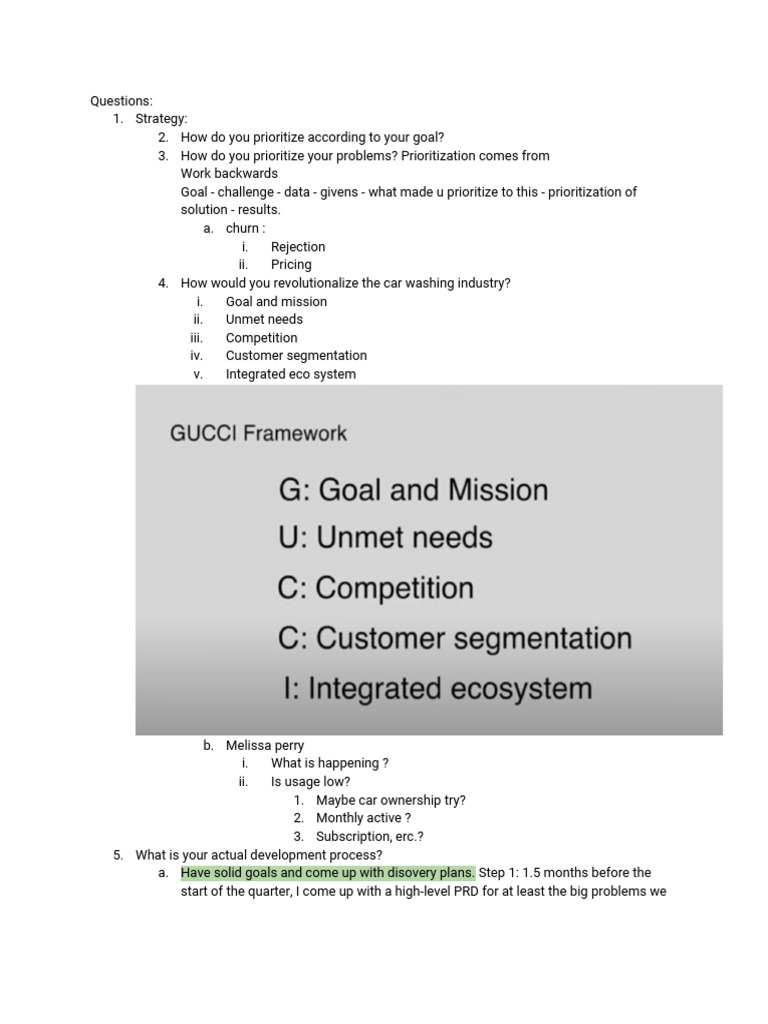 Questions:
1. Strategy:
2. How do you prioritize according to your goal?
3. How do you prioritize your problems? Prioritization comes from
Work backwards
Goal - challenge - data - givens - what made u prioritize to this - prioritization of solution - results.
a. churn :
i. Rejection
ii. Pricing
4. How would you revolutionalize the car washing industry?
i. Goal and mission
ii. Unmet needs
iii. Competition
iv. Customer segmentation
v. Integrated eco system

GUCCI Framework

G: Goal and Mission
U: Unmet needs
C: Competition
C: Customer segmentation
I: Integrated ecosystem

b. Melissa perry
i. What is happening ?
ii. Is usage low?
1. Maybe car ownership try?
2. Monthly active ?
3. Subscription, erc.?
5. What is your actual development process?
a. Have solid goals and come up with disovery plans. Step 1: 1.5 months before the start of the quarter, I come up with a high-level PRD for at least the big problems we